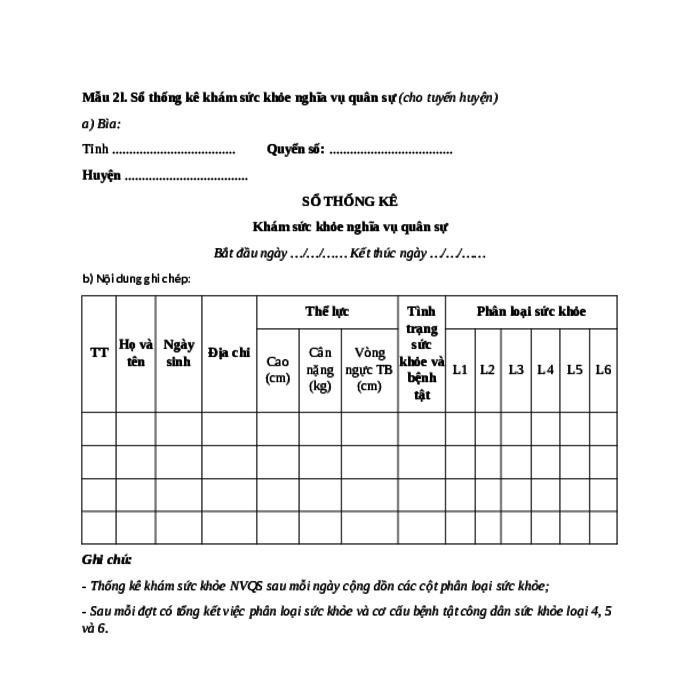 Mẫu 2l. Sổ thống kê khám sức khỏe nghĩa vụ quân sự (cho tuyến huyện)

a) Bìa:

Tỉnh .................................... Quyển số: ....................................

Huyện ....................................

SỔ THỐNG KÊ

Khám sức khỏe nghĩa vụ quân sự

Bắt đầu ngày …/…/…… Kết thúc ngày …/…/……

b) Nội dung ghi chép:

| TT | Họ và tên | Ngày sinh | Địa chỉ | Thể lực | | | Tình trạng sức khỏe và bệnh tật | Phân loại sức khỏe | | | | | |
|---|---|---|---|---|---|---|---|---|---|---|---|---|---|
| | | | | Cao (cm) | Cân nặng (kg) | Vòng ngực TB (cm) | | L1 | L2 | L3 | L4 | L5 | L6 |
| | | | | | | | | | | | | | |
| | | | | | | | | | | | | | |
| | | | | | | | | | | | | | |
| | | | | | | | | | | | | | |

Ghi chú:

- Thống kê khám sức khỏe NVQS sau mỗi ngày cộng dồn các cột phân loại sức khỏe;

- Sau mỗi đợt có tổng kết việc phân loại sức khỏe và cơ cấu bệnh tật công dân sức khỏe loại 4, 5 và 6.